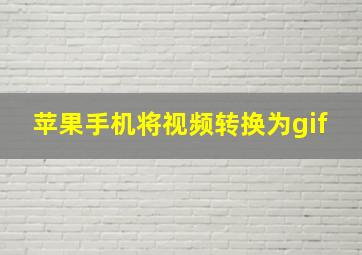 苹果手机将视频转换为gif